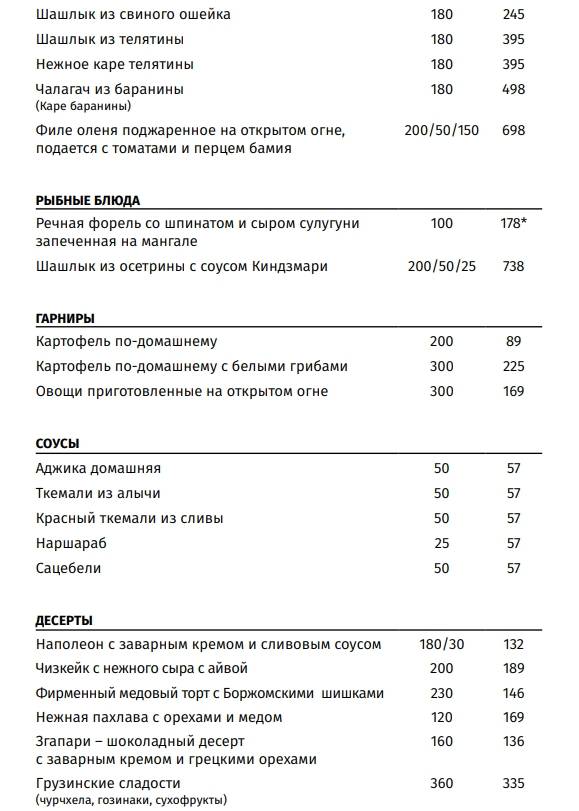 | | | |
|---|---|---|
| Шашлык из свиного ошейка | 180 | 245 |
| Шашлык из телятины | 180 | 395 |
| Нежное каре телятины | 180 | 395 |
| Чалагач из баранины (Каре баранины) | 180 | 498 |
| Филе оленя поджаренное на открытом огне, подается с томатами и перцем бамия | 200/50/150 | 698 |

РЫБНЫЕ БЛЮДА

| | | |
|---|---|---|
| Речная форель со шпинатом и сыром сулугуни запеченная на мангале | 100 | 178* |
| Шашлык из осетрины с соусом Киндзмари | 200/50/25 | 738 |

ГАРНИРЫ

| | | |
|---|---|---|
| Картофель по-домашнему | 200 | 89 |
| Картофель по-домашнему с белыми грибами | 300 | 225 |
| Овощи приготовленные на открытом огне | 300 | 169 |

СОУСЫ

| | | |
|---|---|---|
| Аджика домашняя | 50 | 57 |
| Ткемали из алычи | 50 | 57 |
| Красный ткемали из сливы | 50 | 57 |
| Наршараб | 25 | 57 |
| Сацебели | 50 | 57 |

ДЕСЕРТЫ

| | | |
|---|---|---|
| Наполеон с заварным кремом и сливовым соусом | 180/30 | 132 |
| Чизкейк с нежного сыра с айвой | 200 | 189 |
| Фирменный медовый торт с Боржомскими шишками | 230 | 146 |
| Нежная пахлава с орехами и медом | 120 | 169 |
| Згапари – шоколадный десерт с заварным кремом и грецкими орехами | 160 | 136 |
| Грузинские сладости (чурчхела, гозинаки, сухофрукты) | 360 | 335 |